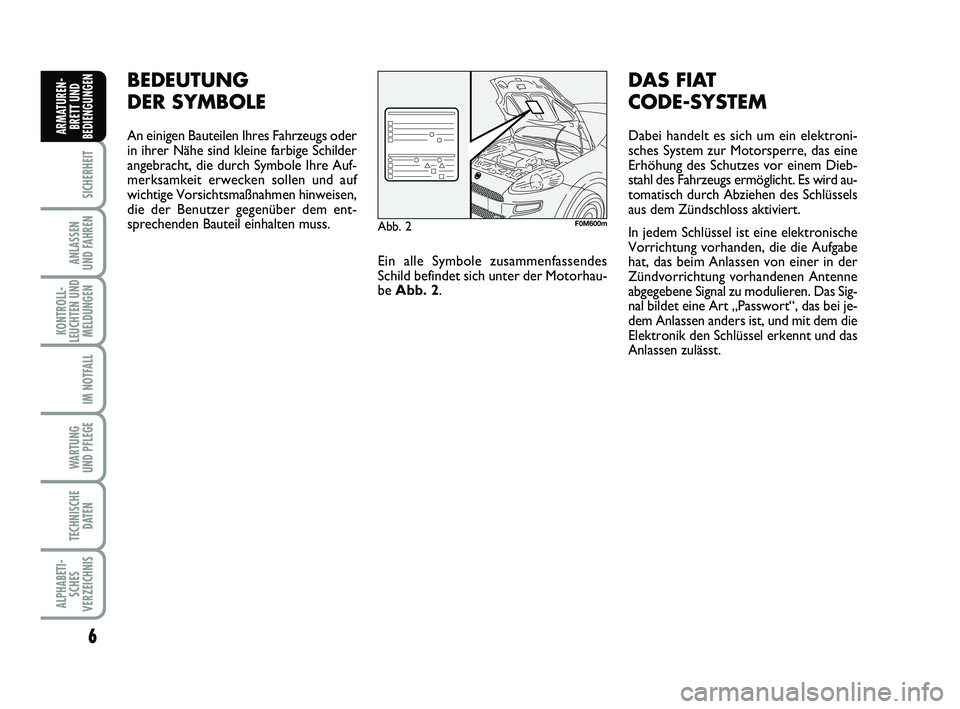 ARMATUREN-BRETT UND BEDIENGUNGEN

SICHERHEIT

ANLASSEN UND FAHREN

KONTROLL-LEUCHTEN UND MELDUNGEN

IM NOTFALL

WARTUNG UND PFLEGE

TECHNISCHE DATEN

ALPHABETI-SCHES VERZEICHNIS

6

BEDEUTUNG
DER SYMBOLE

An einigen Bauteilen Ihres Fahrzeugs oder in ihrer Nähe sind kleine farbige Schilder angebracht, die durch Symbole Ihre Aufmerksamkeit erwecken sollen und auf wichtige Vorsichtsmaßnahmen hinweisen, die der Benutzer gegenüber dem entsprechenden Bauteil einhalten muss.

Abb. 2

F0M600m

Ein alle Symbole zusammenfassendes Schild befindet sich unter der Motorhaube **Abb. 2**.

DAS FIAT
CODE-SYSTEM

Dabei handelt es sich um ein elektronisches System zur Motorsperre, das eine Erhöhung des Schutzes vor einem Diebstahl des Fahrzeugs ermöglicht. Es wird automatisch durch Abziehen des Schlüssels aus dem Zündschloss aktiviert.

In jedem Schlüssel ist eine elektronische Vorrichtung vorhanden, die die Aufgabe hat, das beim Anlassen von einer in der Zündvorrichtung vorhandenen Antenne abgegebene Signal zu modulieren. Das Signal bildet eine Art „Passwort“, das bei jedem Anlassen anders ist, und mit dem die Elektronik den Schlüssel erkennt und das Anlassen zulässt.

carmanualsonline.info